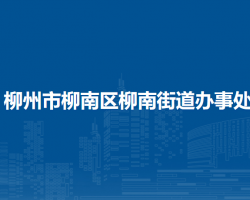 柳州市柳南区柳南街道办事处